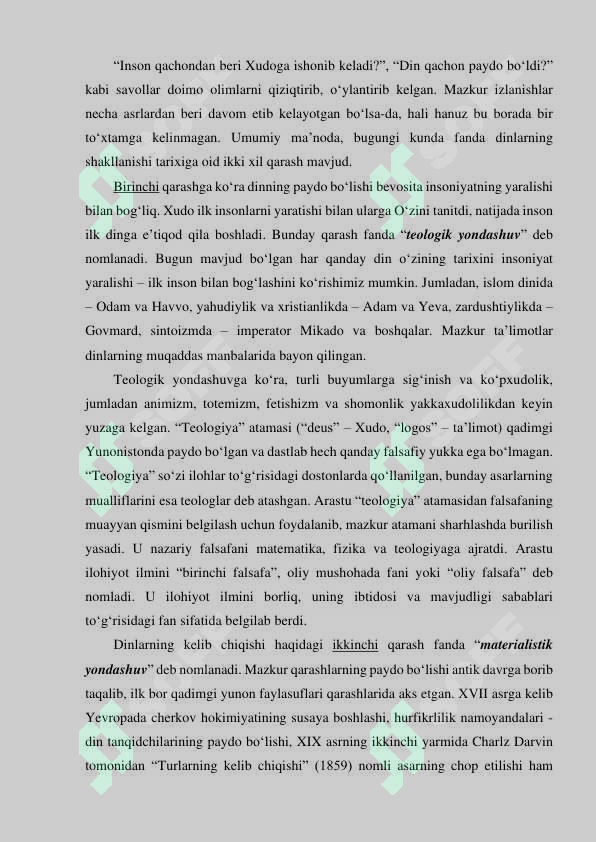 “Inson qachondan beri Xudoga ishonib keladi?”, “Din qachon paydo bo‘ldi?” kabi savollar doimo olimlarni qiziqtirib, o‘ylantirib kelgan. Mazkur izlanishlar necha asrlardan beri davom etib kelayotgan bo‘lsa-da, hali hanuz bu borada bir to‘xtamga kelinmagan. Umumiy ma’noda, bugungi kunda fanda dinlarning shakllanishi tarixiga oid ikki xil qarash mavjud.

Birinchi qarashga ko‘ra dinning paydo bo‘lishi bevosita insoniyatning yaralishi bilan bog‘liq. Xudo ilk insonlarni yaratishi bilan ularga O‘zini tanitdi, natijada inson ilk dinga e’tiqod qila boshladi. Bunday qarash fanda “teologik yondashuv” deb nomlanadi. Bugun mavjud bo‘lgan har qanday din o‘zining tarixini insoniyat yaralishi – ilk inson bilan bog‘lashini ko‘rishimiz mumkin. Jumladan, islom dinida – Odam va Havvo, yahudiylik va xristianlikda – Adam va Yeva, zardushtiylikda – Govmard, sintoizmda – imperator Mikado va boshqalar. Mazkur ta’limotlar dinlarning muqaddas manbalarida bayon qilingan.

Teologik yondashuvga ko‘ra, turli buyumlarga sig‘inish va ko‘pxudolik, jumladan animizm, totemizm, fetishizm va shomonlik yakkaxudolilikdan keyin yuzaga kelgan. “Teologiya” atamasi (“deus” – Xudo, “logos” – ta’limot) qadimgi Yunonistonda paydo bo‘lgan va dastlab hech qanday falsafiy yukka ega bo‘lmagan. “Teologiya” so‘zi ilohlar to‘g‘risidagi dostonlarda qo‘llanilgan, bunday asarlarning mualliflarini esa teologlar deb atashgan. Arastu “teologiya” atamasidan falsafaning muayyan qismini belgilash uchun foydalanib, mazkur atamani sharhlashda burilish yasadi. U nazariy falsafani matematika, fizika va teologiyaga ajratdi. Arastu ilohiyot ilmini “birinchi falsafa”, oliy mushohada fani yoki “oliy falsafa” deb nomladi. U ilohiyot ilmini borliq, uning ibtidosi va mavjudligi sabablari to‘g‘risidagi fan sifatida belgilab berdi.

Dinlarning kelib chiqishi haqidagi ikkinchi qarash fanda “materialistik yondashuv” deb nomlanadi. Mazkur qarashlarning paydo bo‘lishi antik davrga borib taqalib, ilk bor qadimgi yunon faylasuflari qarashlarida aks etgan. XVII asrga kelib Yevropada cherkov hokimiyatining susaya boshlashi, hurfikrlilik namoyandalari - din tanqidchilarining paydo bo‘lishi, XIX asrning ikkinchi yarmida Charlz Darvin tomonidan “Turlarning kelib chiqishi” (1859) nomli asarning chop etilishi ham